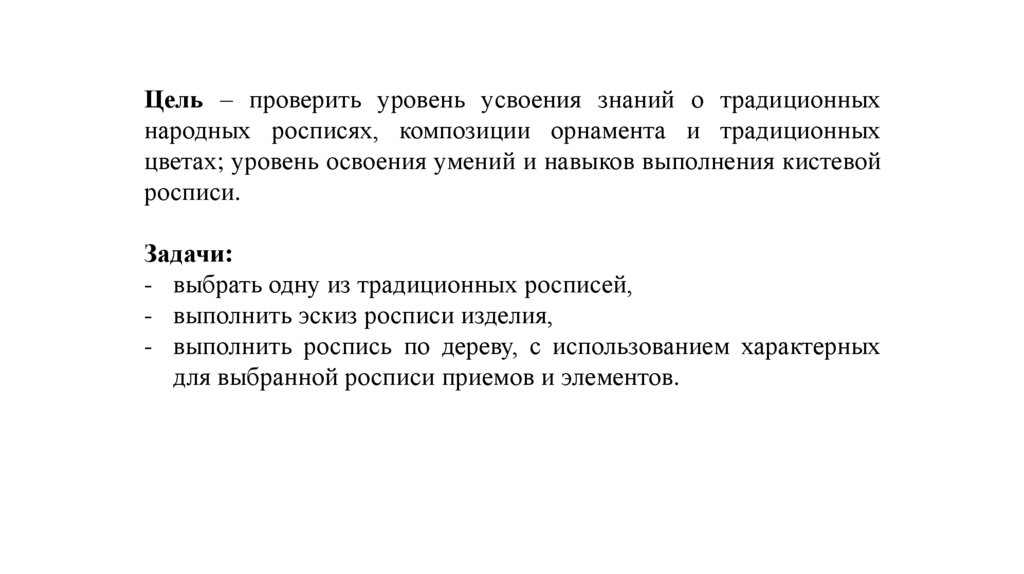 Цель – проверить уровень усвоения знаний о традиционных народных росписях, композиции орнамента и традиционных цветах; уровень освоения умений и навыков выполнения кистевой росписи.

Задачи:
- выбрать одну из традиционных росписей,
- выполнить эскиз росписи изделия,
- выполнить роспись по дереву, с использованием характерных для выбранной росписи приемов и элементов.